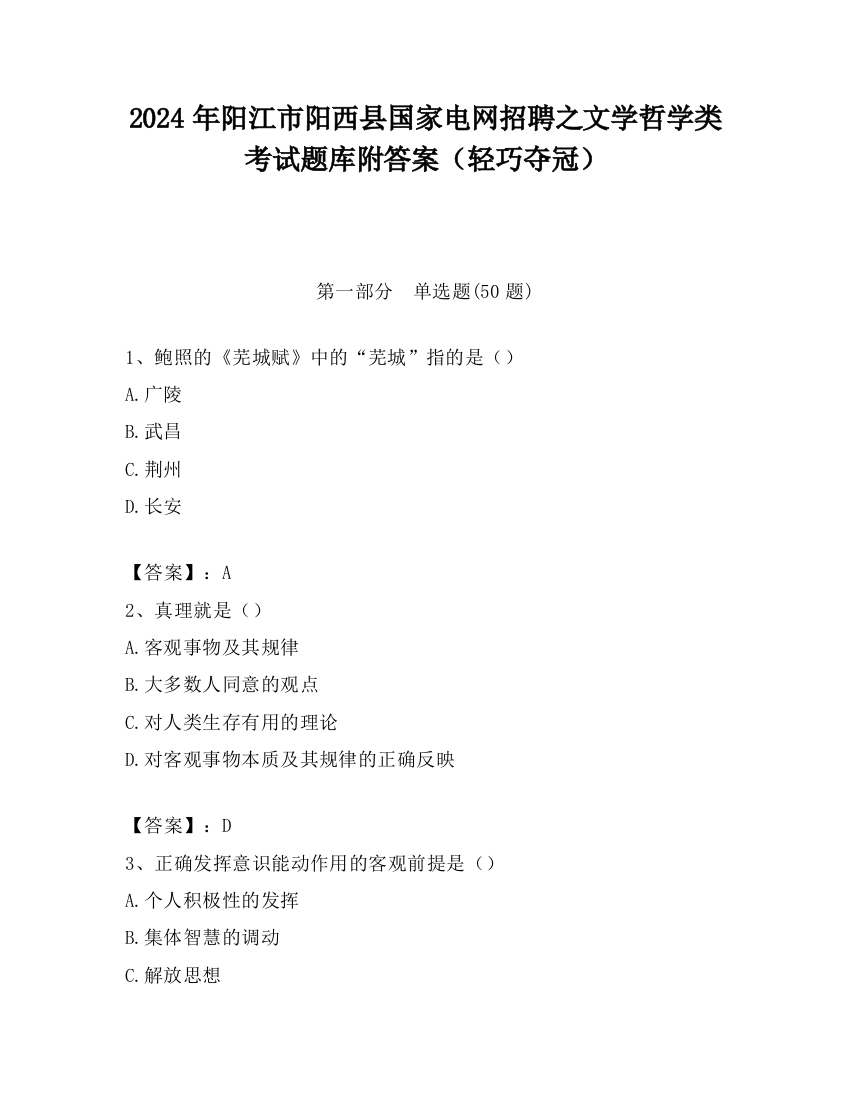 2024 年阳江市阳西县国家电网招聘之文学哲学类考试题库附答案（轻巧夺冠）

第一部分　单选题(50 题)

1、鲍照的《芜城赋》中的“芜城”指的是（）

A.广陵

B.武昌

C.荆州

D.长安

【答案】：A

2、真理就是（）

A.客观事物及其规律

B.大多数人同意的观点

C.对人类生存有用的理论

D.对客观事物本质及其规律的正确反映

【答案】：D

3、正确发挥意识能动作用的客观前提是（）

A.个人积极性的发挥

B.集体智慧的调动

C.解放思想